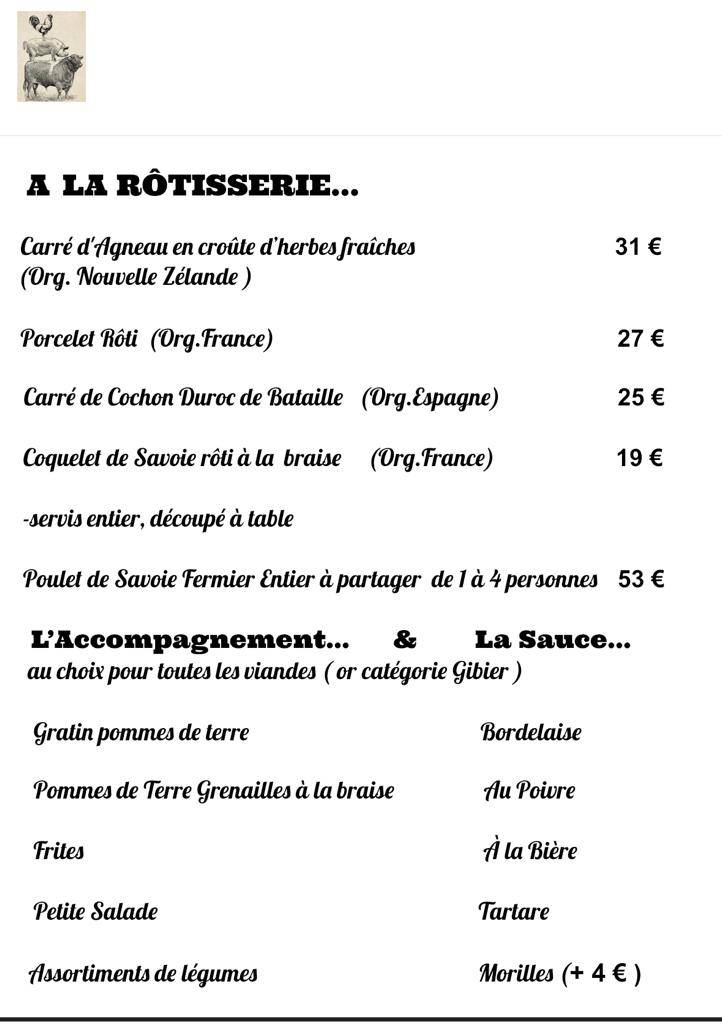 A LA RÔTISSERIE...

Carré d'Agneau en croûte d'herbes fraîches 31 €
(Org. Nouvelle Zélande )

Porcelet Rôti (Org.France) 27 €

Carré de Cochon Duroc de Bataille (Org.Espagne) 25 €

Coquelet de Savoie rôti à la braise (Org.France) 19 €

-servis entier, découpé à table

Poulet de Savoie Fermier Entier à partager de 1 à 4 personnes 53 €

L'Accompagnement... & La Sauce...
au choix pour toutes les viandes ( or catégorie Gibier )

Gratin pommes de terre

Pommes de Terre Grenailles à la braise

Frites

Petite Salade

Assortiments de légumes

Bordelaise

Au Poivre

À la Bière

Tartare

Morilles (+ 4 € )